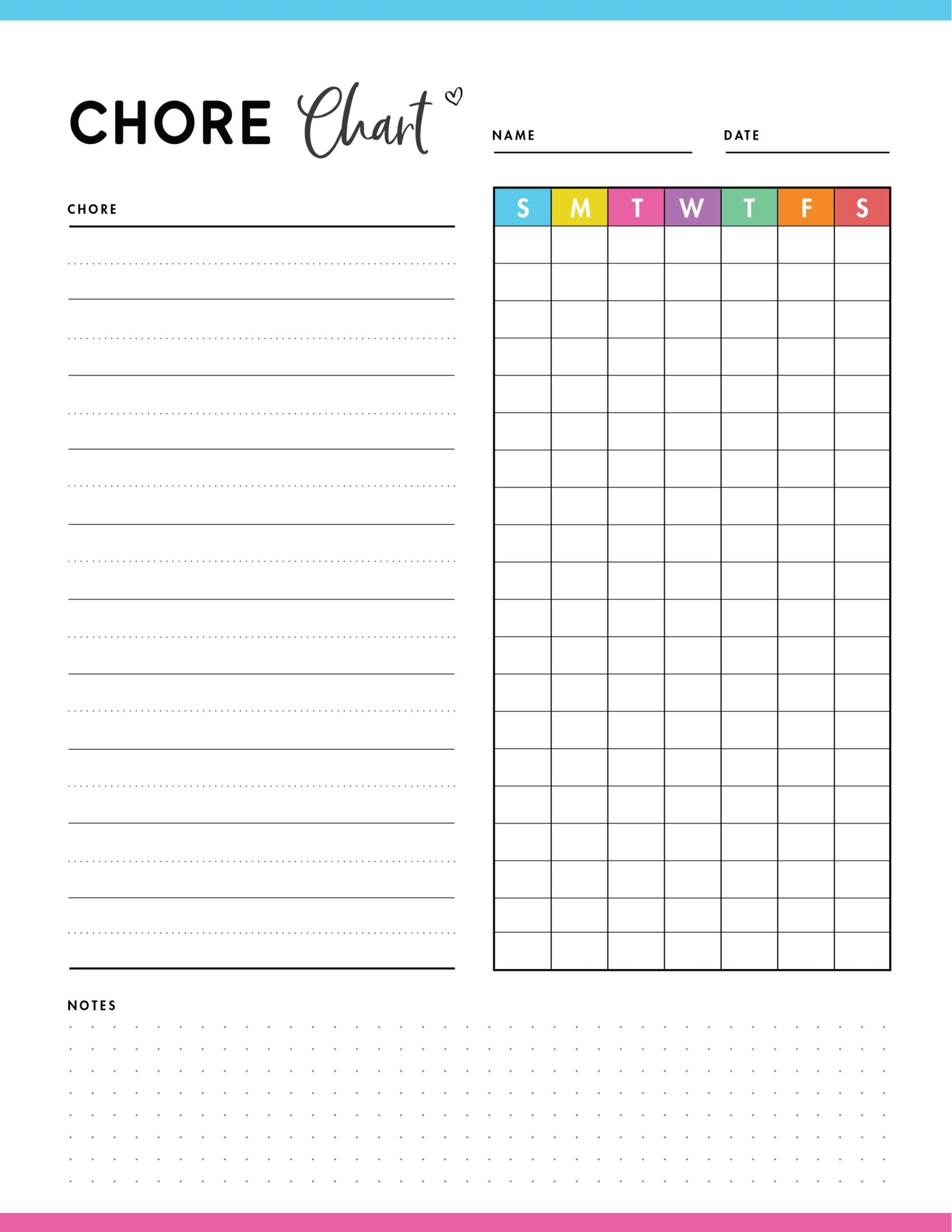 CHORE Chart

NAME ____ DATE ____

CHORE

| S | M | T | W | T | F | S |
|---|---|---|---|---|---|---|
| | | | | | | |
| | | | | | | |
| | | | | | | |
| | | | | | | |
| | | | | | | |
| | | | | | | |
| | | | | | | |
| | | | | | | |
| | | | | | | |
| | | | | | | |
| | | | | | | |
| | | | | | | |
| | | | | | | |
| | | | | | | |
| | | | | | | |
| | | | | | | |
| | | | | | | |
| | | | | | | |
| | | | | | | |
| | | | | | | |

NOTES